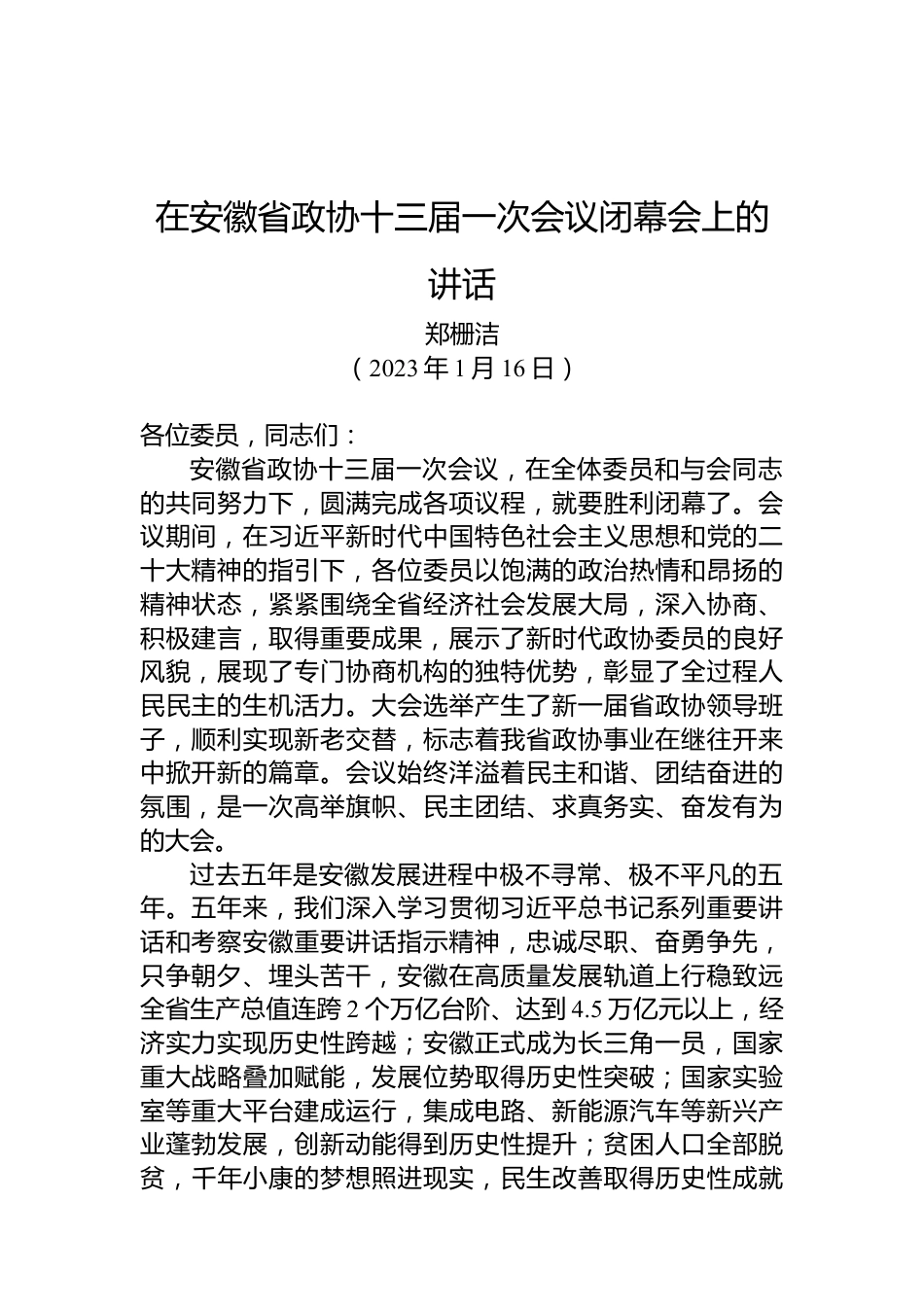 在安徽省政协十三届一次会议闭幕会上的讲话

郑栅洁

（2023年1月16日）

各位委员，同志们：

安徽省政协十三届一次会议，在全体委员和与会同志的共同努力下，圆满完成各项议程，就要胜利闭幕了。会议期间，在习近平新时代中国特色社会主义思想和党的二十大精神的指引下，各位委员以饱满的政治热情和昂扬的精神状态，紧紧围绕全省经济社会发展大局，深入协商、积极建言，取得重要成果，展示了新时代政协委员的良好风貌，展现了专门协商机构的独特优势，彰显了全过程人民民主的生机活力。大会选举产生了新一届省政协领导班子，顺利实现新老交替，标志着我省政协事业在继往开来中掀开新的篇章。会议始终洋溢着民主和谐、团结奋进的氛围，是一次高举旗帜、民主团结、求真务实、奋发有为的大会。

过去五年是安徽发展进程中极不寻常、极不平凡的五年。五年来，我们深入学习贯彻习近平总书记系列重要讲话和考察安徽重要讲话指示精神，忠诚尽职、奋勇争先，只争朝夕、埋头苦干，安徽在高质量发展轨道上行稳致远全省生产总值连跨2个万亿台阶、达到4.5万亿元以上，经济实力实现历史性跨越；安徽正式成为长三角一员，国家重大战略叠加赋能，发展位势取得历史性突破；国家实验室等重大平台建成运行，集成电路、新能源汽车等新兴产业蓬勃发展，创新动能得到历史性提升；贫困人口全部脱贫，千年小康的梦想照进现实，民生改善取得历史性成就